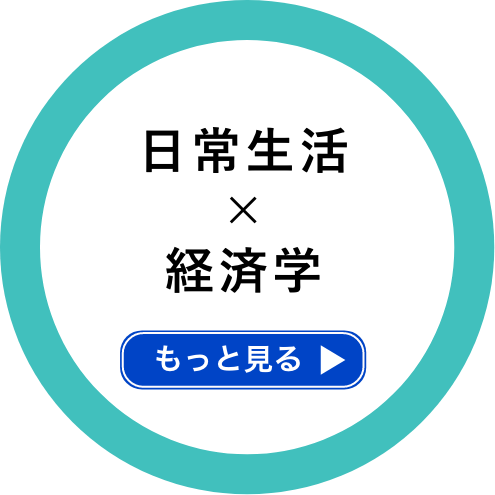 日常生活
×
経済学

もっと見る ▶